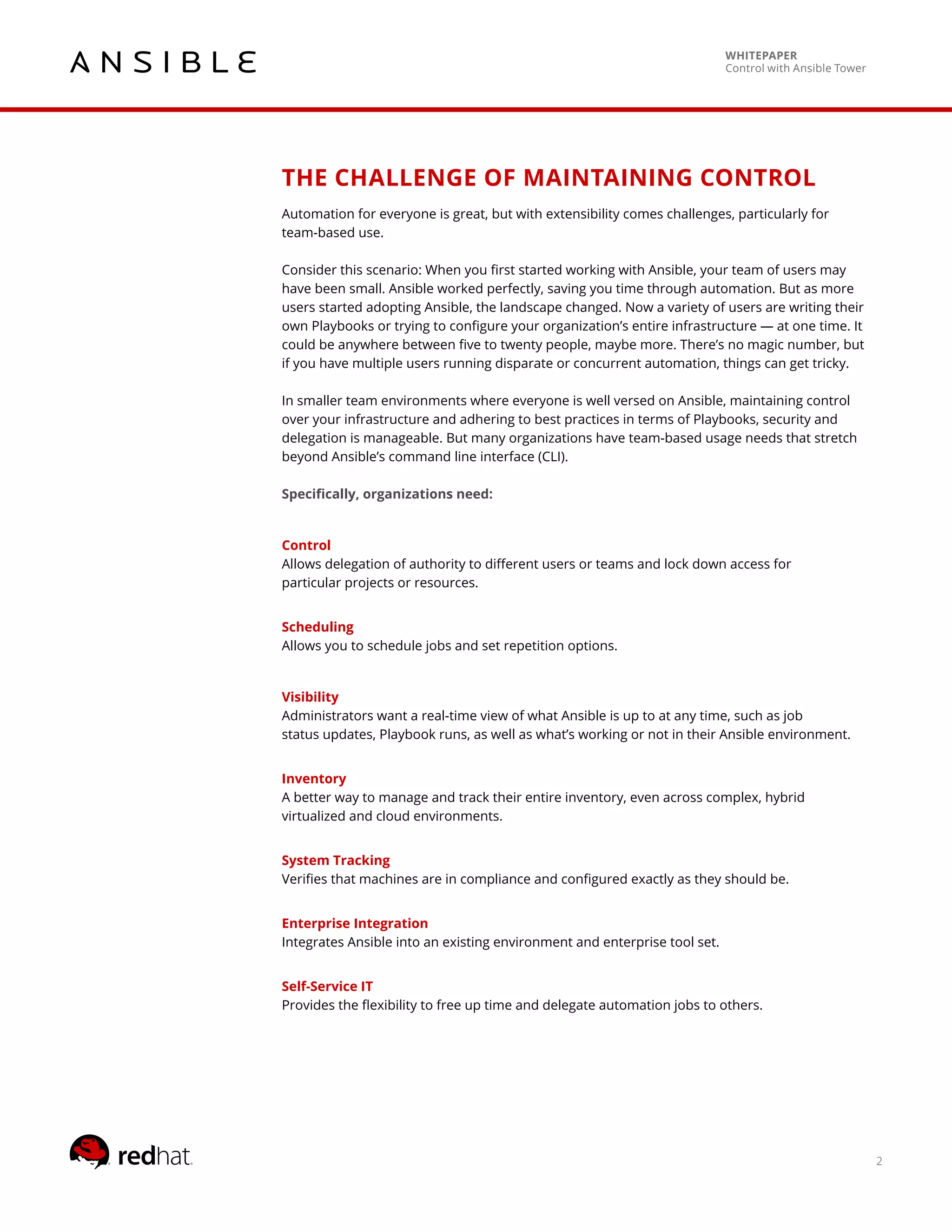 ANSIBLE

WHITEPAPER
Control with Ansible Tower

THE CHALLENGE OF MAINTAINING CONTROL

Automation for everyone is great, but with extensibility comes challenges, particularly for team-based use.

Consider this scenario: When you first started working with Ansible, your team of users may have been small. Ansible worked perfectly, saving you time through automation. But as more users started adopting Ansible, the landscape changed. Now a variety of users are writing their own Playbooks or trying to configure your organization's entire infrastructure — at one time. It could be anywhere between five to twenty people, maybe more. There's no magic number, but if you have multiple users running disparate or concurrent automation, things can get tricky.

In smaller team environments where everyone is well versed on Ansible, maintaining control over your infrastructure and adhering to best practices in terms of Playbooks, security and delegation is manageable. But many organizations have team-based usage needs that stretch beyond Ansible's command line interface (CLI).

Specifically, organizations need:

Control
Allows delegation of authority to different users or teams and lock down access for particular projects or resources.

Scheduling
Allows you to schedule jobs and set repetition options.

Visibility
Administrators want a real-time view of what Ansible is up to at any time, such as job status updates, Playbook runs, as well as what's working or not in their Ansible environment.

Inventory
A better way to manage and track their entire inventory, even across complex, hybrid virtualized and cloud environments.

System Tracking
Verifies that machines are in compliance and configured exactly as they should be.

Enterprise Integration
Integrates Ansible into an existing environment and enterprise tool set.

Self-Service IT
Provides the flexibility to free up time and delegate automation jobs to others.

redhat.

2